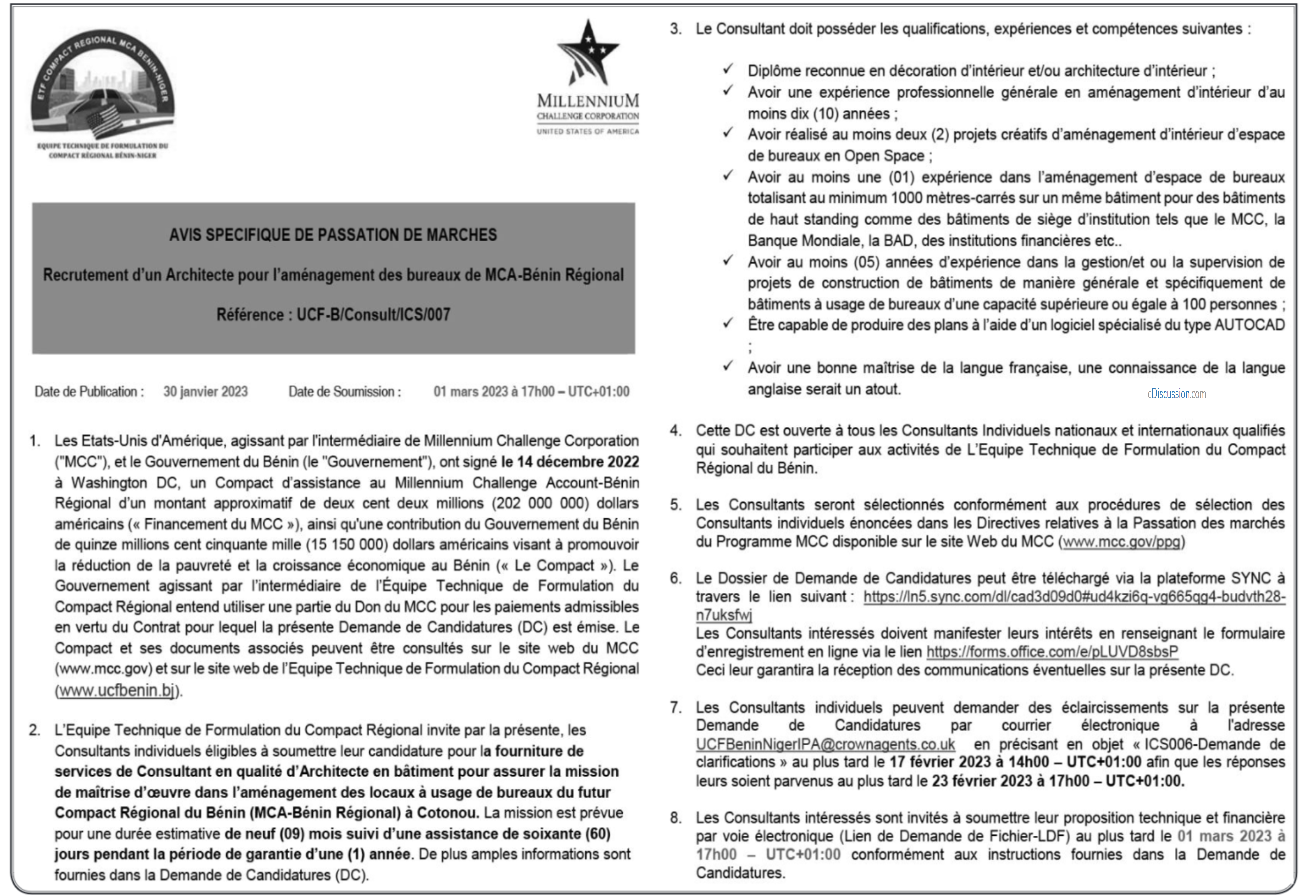 ETF COMPACT REGIONAL MCA BENIN-NIGER

EQUIPE TECHNIQUE DE FORMULATION DU COMPACT RÉGIONAL BÉNIN-NIGER

MILLENNIUM CHALLENGE CORPORATION UNITED STATES OF AMERICA

AVIS SPECIFIQUE DE PASSATION DE MARCHES

Recrutement d'un Architecte pour l'aménagement des bureaux de MCA-Bénin Régional

Référence : UCF-B/Consult/ICS/007

Date de Publication : 30 janvier 2023 Date de Soumission : 01 mars 2023 à 17h00 – UTC+01:00

1. Les Etats-Unis d'Amérique, agissant par l'intermédiaire de Millennium Challenge Corporation ("MCC"), et le Gouvernement du Bénin (le "Gouvernement"), ont signé le 14 décembre 2022 à Washington DC, un Compact d'assistance au Millennium Challenge Account-Bénin Régional d'un montant approximatif de deux cent deux millions (202 000 000) dollars américains (« Financement du MCC »), ainsi qu'une contribution du Gouvernement du Bénin de quinze millions cent cinquante mille (15 150 000) dollars américains visant à promouvoir la réduction de la pauvreté et la croissance économique au Bénin (« Le Compact »). Le Gouvernement agissant par l'intermédiaire de l'Équipe Technique de Formulation du Compact Régional entend utiliser une partie du Don du MCC pour les paiements admissibles en vertu du Contrat pour lequel la présente Demande de Candidatures (DC) est émise. Le Compact et ses documents associés peuvent être consultés sur le site web du MCC (www.mcc.gov) et sur le site web de l'Equipe Technique de Formulation du Compact Régional (www.ucfbenin.bj).

2. L'Equipe Technique de Formulation du Compact Régional invite par la présente, les Consultants individuels éligibles à soumettre leur candidature pour la fourniture de services de Consultant en qualité d'Architecte en bâtiment pour assurer la mission de maîtrise d'œuvre dans l'aménagement des locaux à usage de bureaux du futur Compact Régional du Bénin (MCA-Bénin Régional) à Cotonou. La mission est prévue pour une durée estimative de neuf (09) mois suivi d'une assistance de soixante (60) jours pendant la période de garantie d'une (1) année. De plus amples informations sont fournies dans la Demande de Candidatures (DC).

3. Le Consultant doit posséder les qualifications, expériences et compétences suivantes :

✓ Diplôme reconnue en décoration d'intérieur et/ou architecture d'intérieur ;
✓ Avoir une expérience professionnelle générale en aménagement d'intérieur d'au moins dix (10) années ;
✓ Avoir réalisé au moins deux (2) projets créatifs d'aménagement d'intérieur d'espace de bureaux en Open Space ;
✓ Avoir au moins une (01) expérience dans l'aménagement d'espace de bureaux totalisant au minimum 1000 mètres-carrés sur un même bâtiment pour des bâtiments de haut standing comme des bâtiments de siège d'institution tels que le MCC, la Banque Mondiale, la BAD, des institutions financières etc..
✓ Avoir au moins (05) années d'expérience dans la gestion/et ou la supervision de projets de construction de bâtiments de manière générale et spécifiquement de bâtiments à usage de bureaux d'une capacité supérieure ou égale à 100 personnes ;
✓ Être capable de produire des plans à l'aide d'un logiciel spécialisé du type AUTOCAD ;
✓ Avoir une bonne maîtrise de la langue française, une connaissance de la langue anglaise serait un atout.

cDiscussion.com

4. Cette DC est ouverte à tous les Consultants Individuels nationaux et internationaux qualifiés qui souhaitent participer aux activités de L'Equipe Technique de Formulation du Compact Régional du Bénin.

5. Les Consultants seront sélectionnés conformément aux procédures de sélection des Consultants individuels énoncées dans les Directives relatives à la Passation des marchés du Programme MCC disponible sur le site Web du MCC (www.mcc.gov/ppg)

6. Le Dossier de Demande de Candidatures peut être téléchargé via la plateforme SYNC à travers le lien suivant : https://ln5.sync.com/dl/cad3d09d0#ud4kzi6q-vg665qg4-budvth28-n7uksfwj
Les Consultants intéressés doivent manifester leurs intérêts en renseignant le formulaire d'enregistrement en ligne via le lien https://forms.office.com/e/pLUVD8sbsP
Ceci leur garantira la réception des communications éventuelles sur la présente DC.

7. Les Consultants individuels peuvent demander des éclaircissements sur la présente Demande de Candidatures par courrier électronique à l'adresse UCFBeninNigerIPA@crownagents.co.uk en précisant en objet « ICS006-Demande de clarifications » au plus tard le 17 février 2023 à 14h00 – UTC+01:00 afin que les réponses leurs soient parvenus au plus tard le 23 février 2023 à 17h00 – UTC+01:00.

8. Les Consultants intéressés sont invités à soumettre leur proposition technique et financière par voie électronique (Lien de Demande de Fichier-LDF) au plus tard le 01 mars 2023 à 17h00 – UTC+01:00 conformément aux instructions fournies dans la Demande de Candidatures.